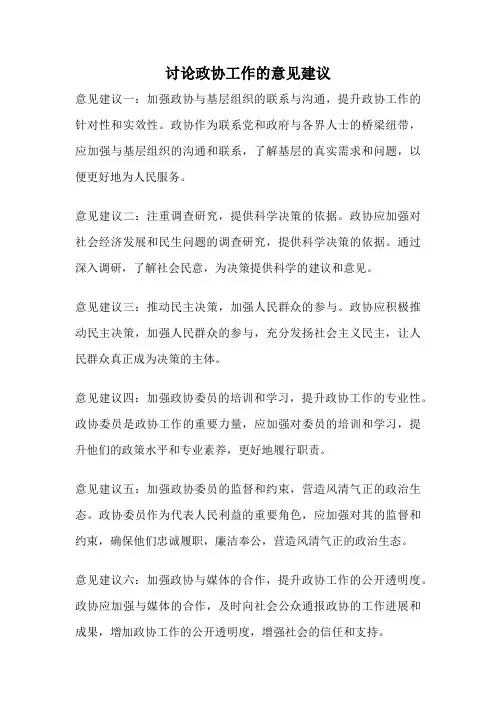 讨论政协工作的意见建议

意见建议一：加强政协与基层组织的联系与沟通，提升政协工作的针对性和实效性。政协作为联系党和政府与各界人士的桥梁纽带，应加强与基层组织的沟通和联系，了解基层的真实需求和问题，以便更好地为人民服务。

意见建议二：注重调查研究，提供科学决策的依据。政协应加强对社会经济发展和民生问题的调查研究，提供科学决策的依据。通过深入调研，了解社会民意，为决策提供科学的建议和意见。

意见建议三：推动民主决策，加强人民群众的参与。政协应积极推动民主决策，加强人民群众的参与，充分发扬社会主义民主，让人民群众真正成为决策的主体。

意见建议四：加强政协委员的培训和学习，提升政协工作的专业性。政协委员是政协工作的重要力量，应加强对委员的培训和学习，提升他们的政策水平和专业素养，更好地履行职责。

意见建议五：加强政协委员的监督和约束，营造风清气正的政治生态。政协委员作为代表人民利益的重要角色，应加强对其的监督和约束，确保他们忠诚履职，廉洁奉公，营造风清气正的政治生态。

意见建议六：加强政协与媒体的合作，提升政协工作的公开透明度。政协应加强与媒体的合作，及时向社会公众通报政协的工作进展和成果，增加政协工作的公开透明度，增强社会的信任和支持。